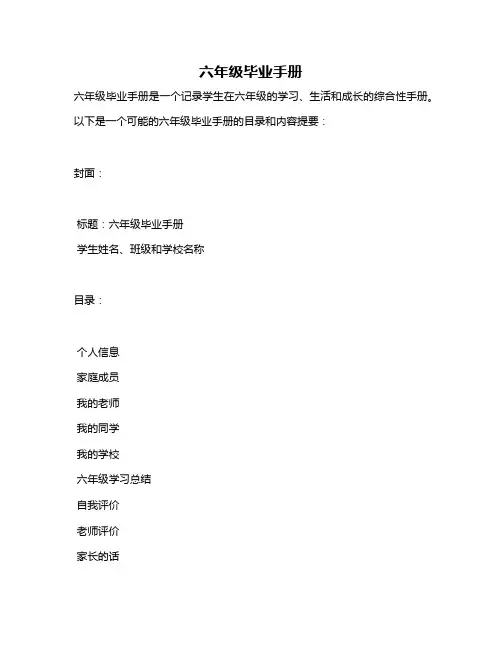 六年级毕业手册

六年级毕业手册是一个记录学生在六年级的学习、生活和成长的综合性手册。以下是一个可能的六年级毕业手册的目录和内容提要：

封面：

标题：六年级毕业手册
学生姓名、班级和学校名称

目录：

个人信息
家庭成员
我的老师
我的同学
我的学校
六年级学习总结
自我评价
老师评价
家长的话